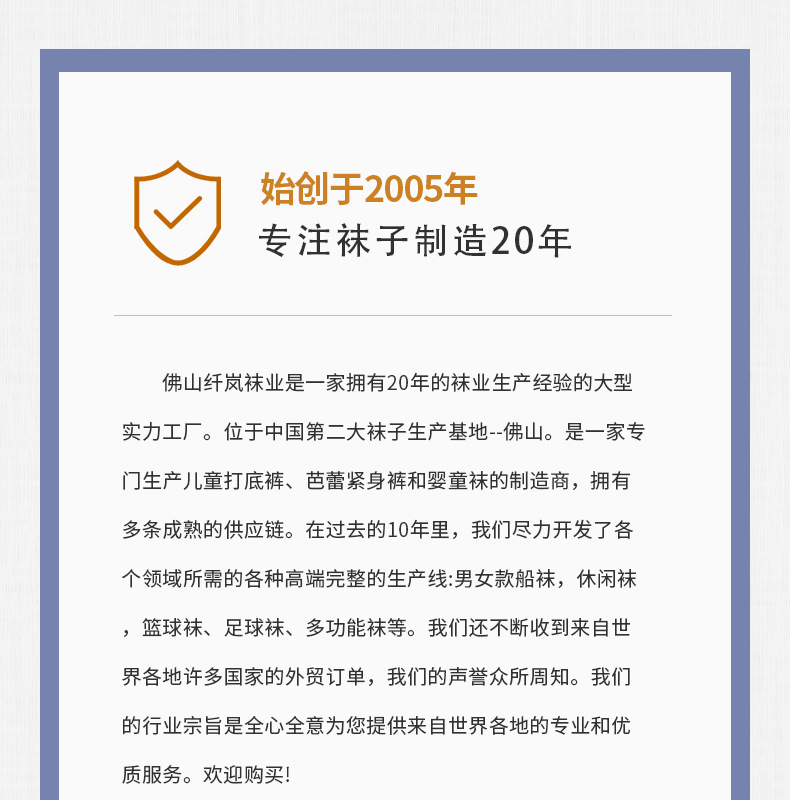 始创于2005年
专注袜子制造20年

佛山纤岚袜业是一家拥有20年的袜业生产经验的大型实力工厂。位于中国第二大袜子生产基地--佛山。是一家专门生产儿童打底裤、芭蕾紧身裤和婴童袜的制造商，拥有多条成熟的供应链。在过去的10年里，我们尽力开发了各个领域所需的各种高端完整的生产线:男女款船袜，休闲袜，篮球袜、足球袜、多功能袜等。我们还不断收到来自世界各地许多国家的外贸订单，我们的声誉众所周知。我们的行业宗旨是全心全意为您提供来自世界各地的专业和优质服务。欢迎购买!